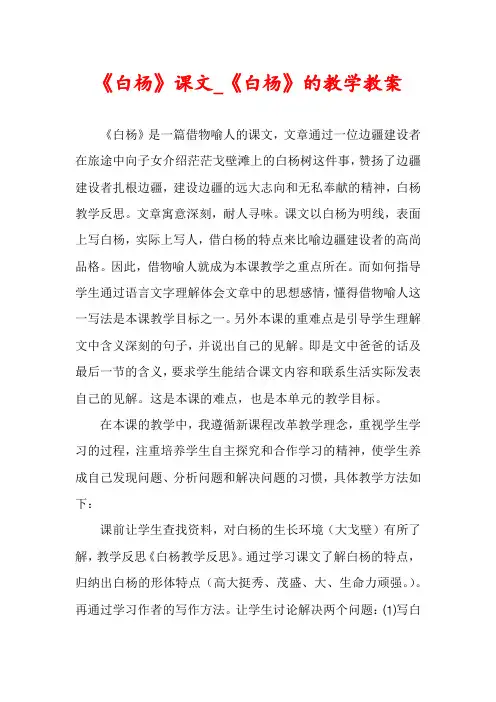 《白杨》课文_《白杨》的教学教案

《白杨》是一篇借物喻人的课文，文章通过一位边疆建设者在旅途中向子女介绍茫茫戈壁滩上的白杨树这件事，赞扬了边疆建设者扎根边疆，建设边疆的远大志向和无私奉献的精神，白杨教学反思。文章寓意深刻，耐人寻味。课文以白杨为明线，表面上写白杨，实际上写人，借白杨的特点来比喻边疆建设者的高尚品格。因此，借物喻人就成为本课教学之重点所在。而如何指导学生通过语言文字理解体会文章中的思想感情，懂得借物喻人这一写法是本课教学目标之一。另外本课的重难点是引导学生理解文中含义深刻的句子，并说出自己的见解。即是文中爸爸的话及最后一节的含义，要求学生能结合课文内容和联系生活实际发表自己的见解。这是本课的难点，也是本单元的教学目标。

在本课的教学中，我遵循新课程改革教学理念，重视学生学习的过程，注重培养学生自主探究和合作学习的精神，使学生养成自己发现问题、分析问题和解决问题的习惯，具体教学方法如下：

课前让学生查找资料，对白杨的生长环境（大戈壁）有所了解，教学反思《白杨教学反思》。通过学习课文了解白杨的特点，归纳出白杨的形体特点（高大挺秀、茂盛、大、生命力顽强。）。再通过学习作者的写作方法。让学生讨论解决两个问题：⑴写白